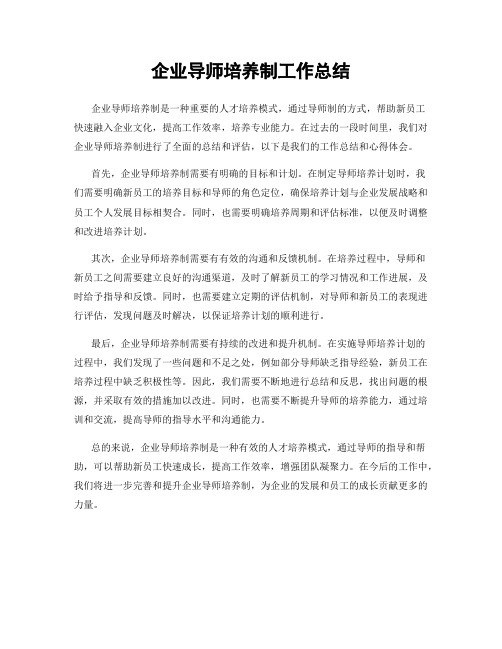 企业导师培养制工作总结

企业导师培养制是一种重要的人才培养模式，通过导师制的方式，帮助新员工快速融入企业文化，提高工作效率，培养专业能力。在过去的一段时间里，我们对企业导师培养制进行了全面的总结和评估，以下是我们的工作总结和心得体会。

首先，企业导师培养制需要有明确的目标和计划。在制定导师培养计划时，我们需要明确新员工的培养目标和导师的角色定位，确保培养计划与企业发展战略和员工个人发展目标相契合。同时，也需要明确培养周期和评估标准，以便及时调整和改进培养计划。

其次，企业导师培养制需要有有效的沟通和反馈机制。在培养过程中，导师和新员工之间需要建立良好的沟通渠道，及时了解新员工的学习情况和工作进展，及时给予指导和反馈。同时，也需要建立定期的评估机制，对导师和新员工的表现进行评估，发现问题及时解决，以保证培养计划的顺利进行。

最后，企业导师培养制需要有持续的改进和提升机制。在实施导师培养计划的过程中，我们发现了一些问题和不足之处，例如部分导师缺乏指导经验，新员工在培养过程中缺乏积极性等。因此，我们需要不断地进行总结和反思，找出问题的根源，并采取有效的措施加以改进。同时，也需要不断提升导师的培养能力，通过培训和交流，提高导师的指导水平和沟通能力。

总的来说，企业导师培养制是一种有效的人才培养模式，通过导师的指导和帮助，可以帮助新员工快速成长，提高工作效率，增强团队凝聚力。在今后的工作中，我们将进一步完善和提升企业导师培养制，为企业的发展和员工的成长贡献更多的力量。